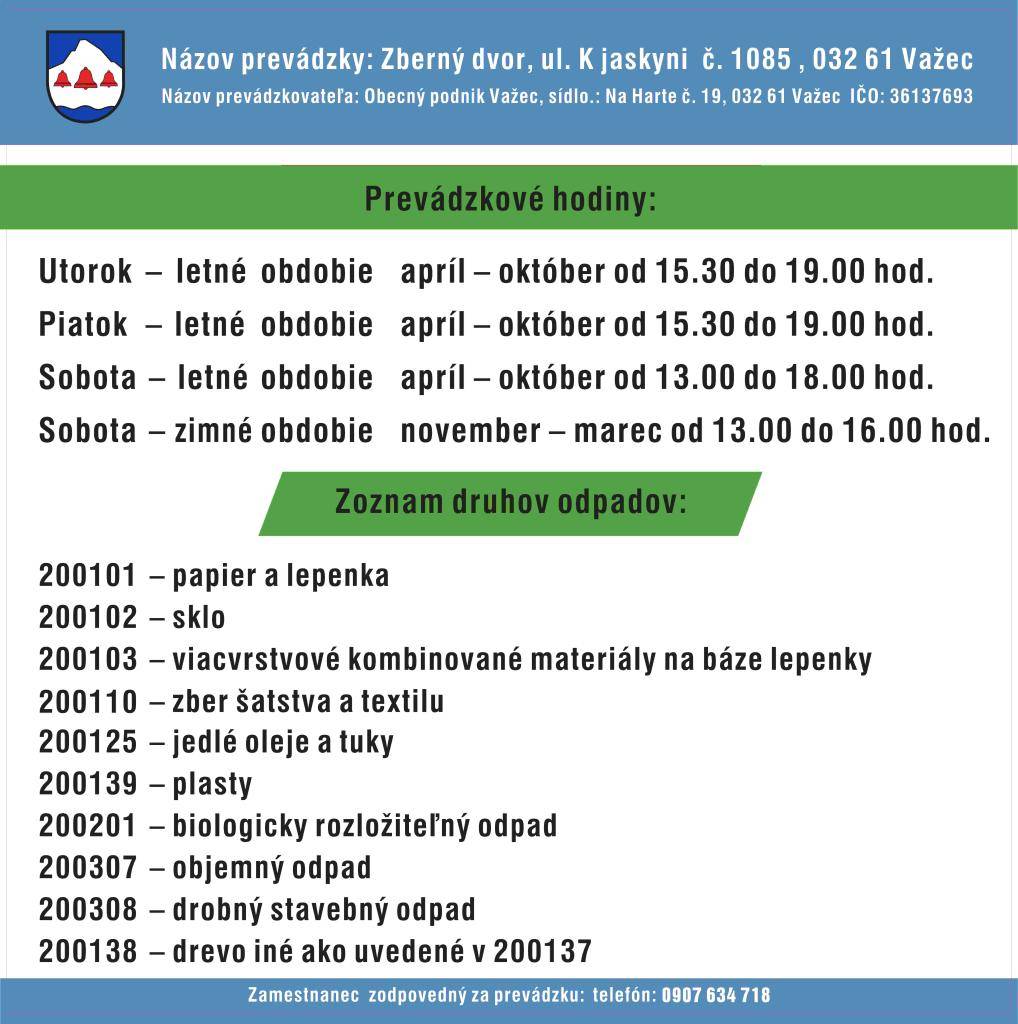 Názov prevádzky: Zberný dvor, ul. K jaskyni č. 1085 , 032 61 Važec
Názov prevádzkovateľa: Obecný podnik Važec, sídlo.: Na Harte č. 19, 032 61 Važec IČO: 36137693

Prevádzkové hodiny:

Utorok – letné obdobie apríl – október od 15.30 do 19.00 hod.
Piatok – letné obdobie apríl – október od 15.30 do 19.00 hod.
Sobota – letné obdobie apríl – október od 13.00 do 18.00 hod.
Sobota – zimné obdobie november – marec od 13.00 do 16.00 hod.

Zoznam druhov odpadov:

200101 – papier a lepenka
200102 – sklo
200103 – viacvrstvové kombinované materiály na báze lepenky
200110 – zber šatstva a textilu
200125 – jedlé oleje a tuky
200139 – plasty
200201 – biologicky rozložiteľný odpad
200307 – objemný odpad
200308 – drobný stavebný odpad
200138 – drevo iné ako uvedené v 200137

Zamestnanec zodpovedný za prevádzku: telefón: 0907 634 718